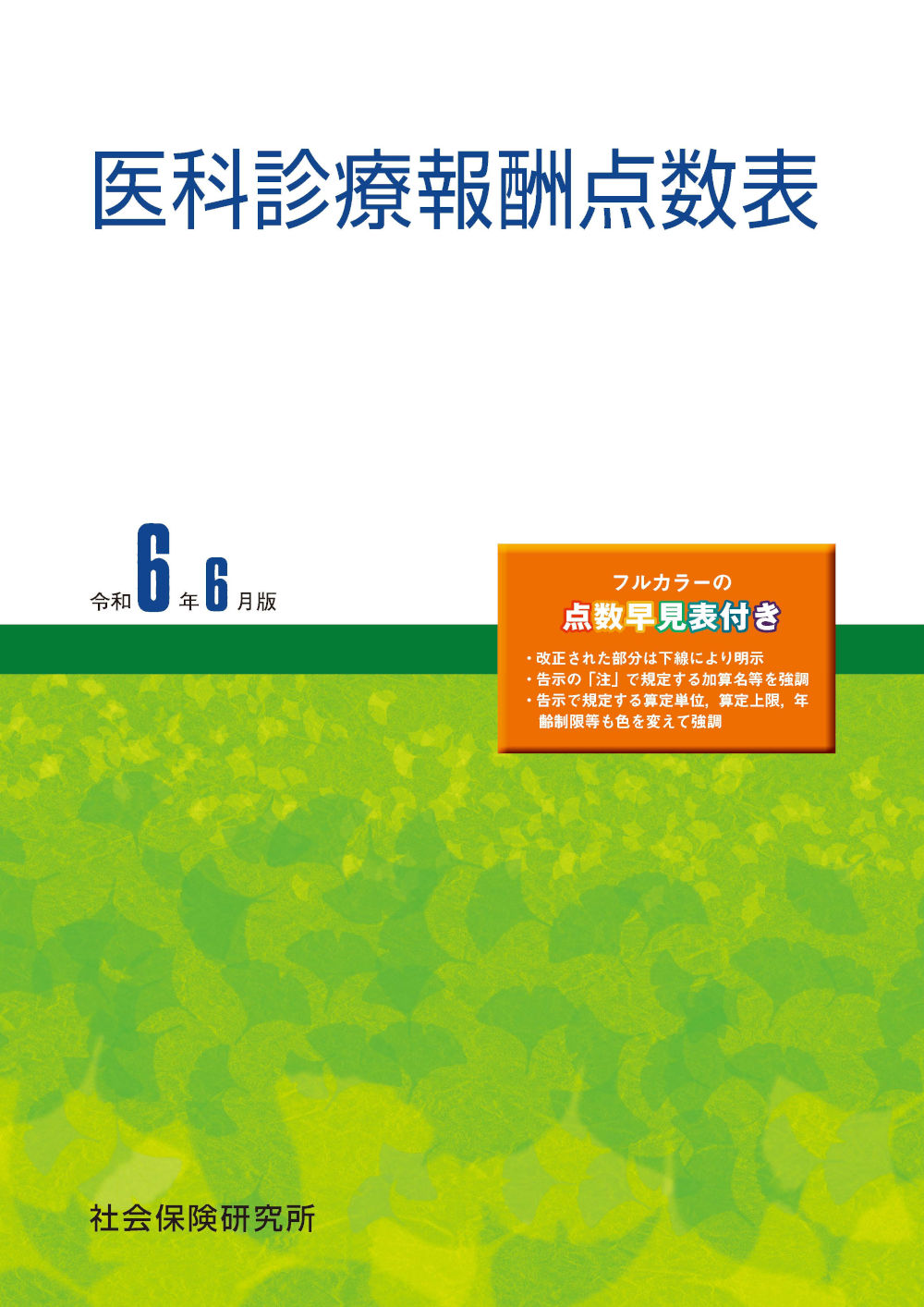 医科診療報酬点数表

令和6年6月版

フルカラーの
点数早見表付き

・改正された部分は下線により明示
・告示の「注」で規定する加算名等を強調
・告示で規定する算定単位，算定上限，年齢制限等も色を変えて強調

社会保険研究所